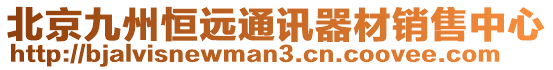 北京九州恒远通讯器材销售中心
http://bjalvisnewman3.cn.coovee.com